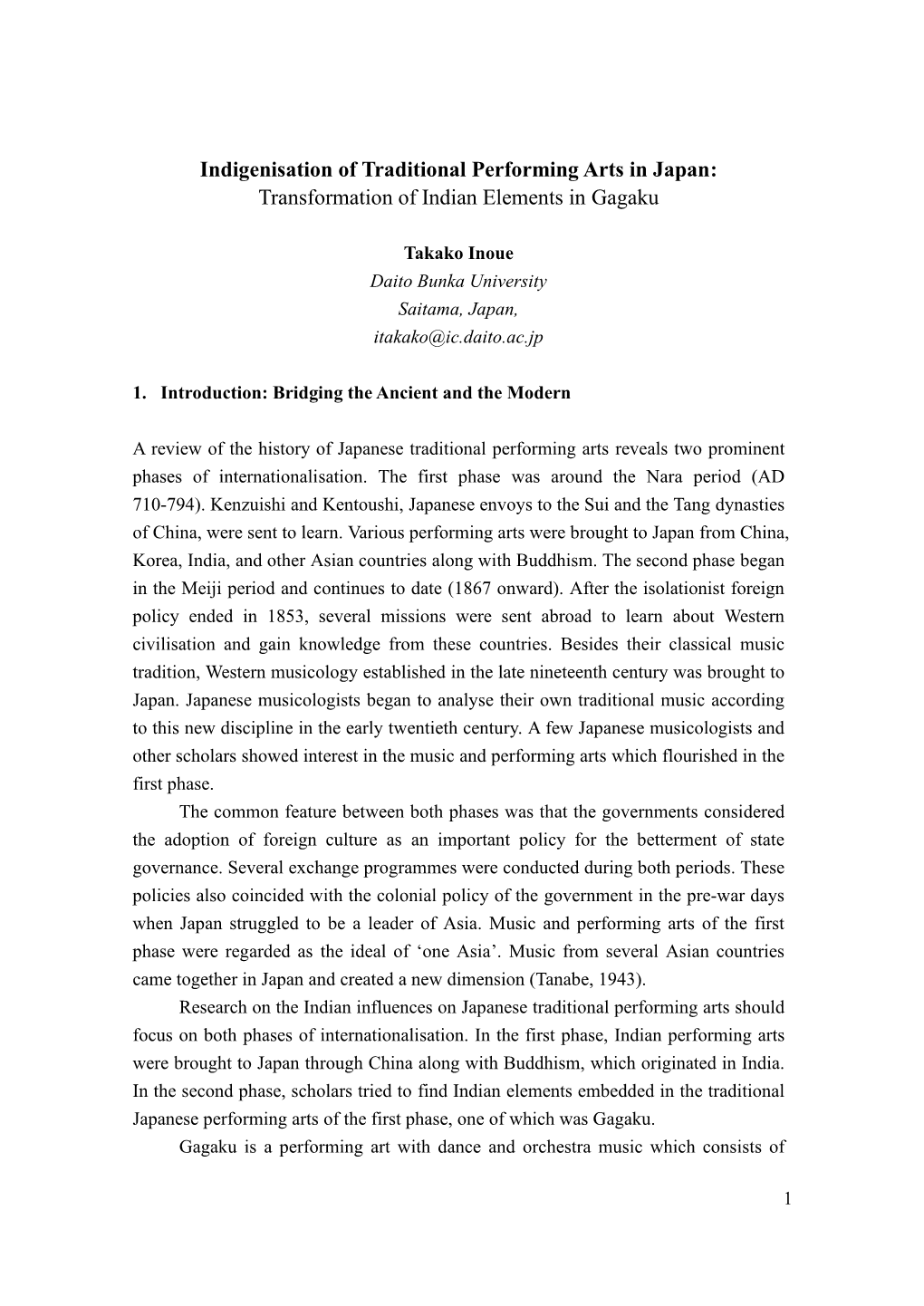 Indigenisation of Traditional Performing Arts in Japan:
Transformation of Indian Elements in Gagaku

Takako Inoue
Daito Bunka University
Saitama, Japan,
itakako@ic.daito.ac.jp

1. Introduction: Bridging the Ancient and the Modern

A review of the history of Japanese traditional performing arts reveals two prominent phases of internationalisation. The first phase was around the Nara period (AD 710-794). Kenzuishi and Kentoushi, Japanese envoys to the Sui and the Tang dynasties of China, were sent to learn. Various performing arts were brought to Japan from China, Korea, India, and other Asian countries along with Buddhism. The second phase began in the Meiji period and continues to date (1867 onward). After the isolationist foreign policy ended in 1853, several missions were sent abroad to learn about Western civilisation and gain knowledge from these countries. Besides their classical music tradition, Western musicology established in the late nineteenth century was brought to Japan. Japanese musicologists began to analyse their own traditional music according to this new discipline in the early twentieth century. A few Japanese musicologists and other scholars showed interest in the music and performing arts which flourished in the first phase.

The common feature between both phases was that the governments considered the adoption of foreign culture as an important policy for the betterment of state governance. Several exchange programmes were conducted during both periods. These policies also coincided with the colonial policy of the government in the pre-war days when Japan struggled to be a leader of Asia. Music and performing arts of the first phase were regarded as the ideal of ‘one Asia’. Music from several Asian countries came together in Japan and created a new dimension (Tanabe, 1943).

Research on the Indian influences on Japanese traditional performing arts should focus on both phases of internationalisation. In the first phase, Indian performing arts were brought to Japan through China along with Buddhism, which originated in India. In the second phase, scholars tried to find Indian elements embedded in the traditional Japanese performing arts of the first phase, one of which was Gagaku.

Gagaku is a performing art with dance and orchestra music which consists of

1